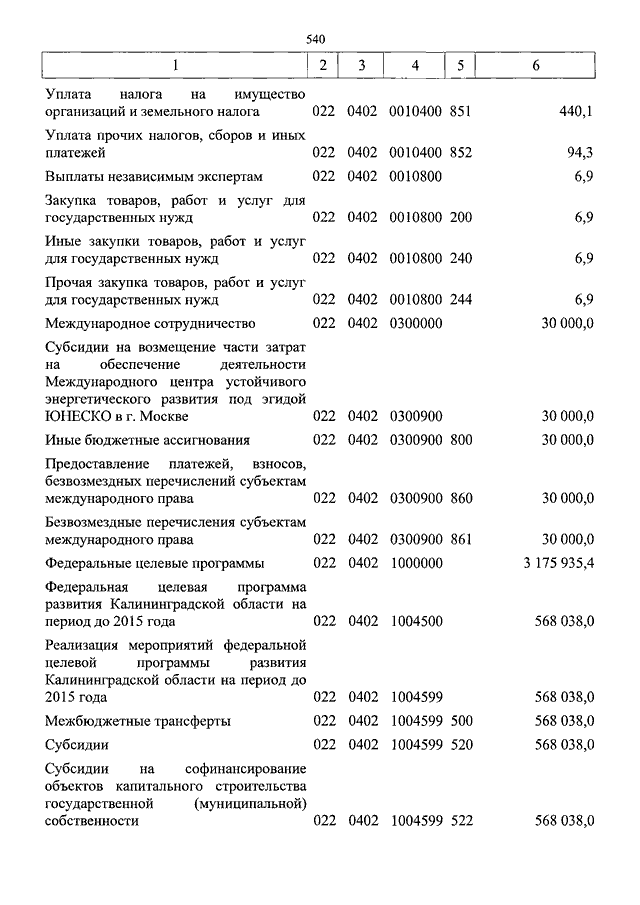 540

| 1 | 2 | 3 | 4 | 5 | 6 |
|---|---|---|---|---|---|
| Уплата налога на имущество организаций и земельного налога | 022 | 0402 | 0010400 | 851 | 440,1 |
| Уплата прочих налогов, сборов и иных платежей | 022 | 0402 | 0010400 | 852 | 94,3 |
| Выплаты независимым экспертам | 022 | 0402 | 0010800 | | 6,9 |
| Закупка товаров, работ и услуг для государственных нужд | 022 | 0402 | 0010800 | 200 | 6,9 |
| Иные закупки товаров, работ и услуг для государственных нужд | 022 | 0402 | 0010800 | 240 | 6,9 |
| Прочая закупка товаров, работ и услуг для государственных нужд | 022 | 0402 | 0010800 | 244 | 6,9 |
| Международное сотрудничество | 022 | 0402 | 0300000 | | 30 000,0 |
| Субсидии на возмещение части затрат на обеспечение деятельности Международного центра устойчивого энергетического развития под эгидой ЮНЕСКО в г. Москве | 022 | 0402 | 0300900 | | 30 000,0 |
| Иные бюджетные ассигнования | 022 | 0402 | 0300900 | 800 | 30 000,0 |
| Предоставление платежей, взносов, безвозмездных перечислений субъектам международного права | 022 | 0402 | 0300900 | 860 | 30 000,0 |
| Безвозмездные перечисления субъектам международного права | 022 | 0402 | 0300900 | 861 | 30 000,0 |
| Федеральные целевые программы | 022 | 0402 | 1000000 | | 3 175 935,4 |
| Федеральная целевая программа развития Калининградской области на период до 2015 года | 022 | 0402 | 1004500 | | 568 038,0 |
| Реализация мероприятий федеральной целевой программы развития Калининградской области на период до 2015 года | 022 | 0402 | 1004599 | | 568 038,0 |
| Межбюджетные трансферты | 022 | 0402 | 1004599 | 500 | 568 038,0 |
| Субсидии | 022 | 0402 | 1004599 | 520 | 568 038,0 |
| Субсидии на софинансирование объектов капитального строительства государственной (муниципальной) собственности | 022 | 0402 | 1004599 | 522 | 568 038,0 |